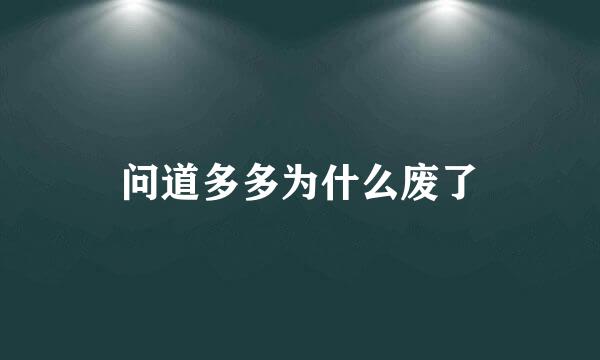 问道多多为什么废了